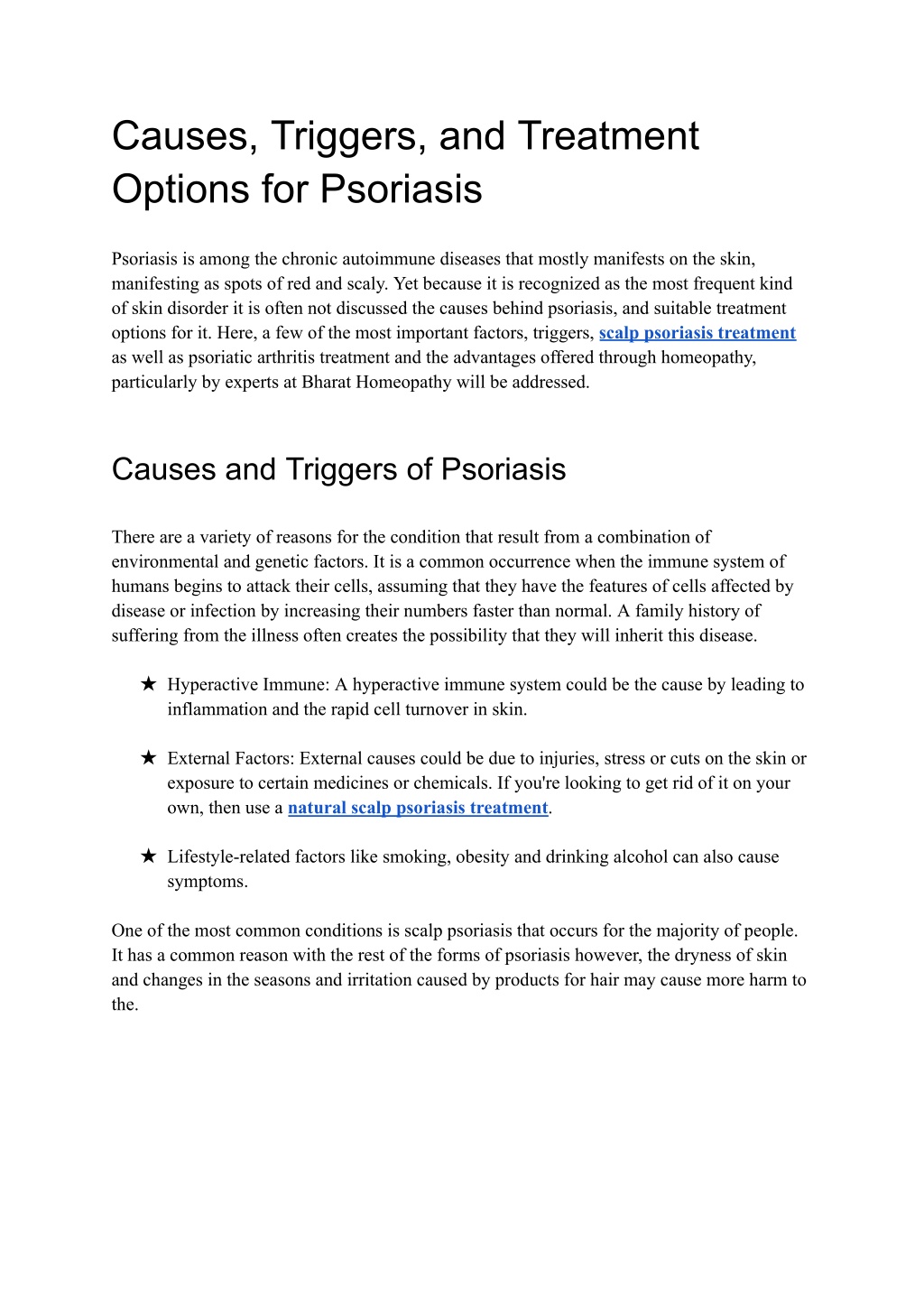 Causes, Triggers, and Treatment Options for Psoriasis

Psoriasis is among the chronic autoimmune diseases that mostly manifests on the skin, manifesting as spots of red and scaly. Yet because it is recognized as the most frequent kind of skin disorder it is often not discussed the causes behind psoriasis, and suitable treatment options for it. Here, a few of the most important factors, triggers, scalp psoriasis treatment as well as psoriatic arthritis treatment and the advantages offered through homeopathy, particularly by experts at Bharat Homeopathy will be addressed.

Causes and Triggers of Psoriasis

There are a variety of reasons for the condition that result from a combination of environmental and genetic factors. It is a common occurrence when the immune system of humans begins to attack their cells, assuming that they have the features of cells affected by disease or infection by increasing their numbers faster than normal. A family history of suffering from the illness often creates the possibility that they will inherit this disease.

★ Hyperactive Immune: A hyperactive immune system could be the cause by leading to inflammation and the rapid cell turnover in skin.

★ External Factors: External causes could be due to injuries, stress or cuts on the skin or exposure to certain medicines or chemicals. If you're looking to get rid of it on your own, then use a natural scalp psoriasis treatment.

★ Lifestyle-related factors like smoking, obesity and drinking alcohol can also cause symptoms.

One of the most common conditions is scalp psoriasis that occurs for the majority of people. It has a common reason with the rest of the forms of psoriasis however, the dryness of skin and changes in the seasons and irritation caused by products for hair may cause more harm to the.